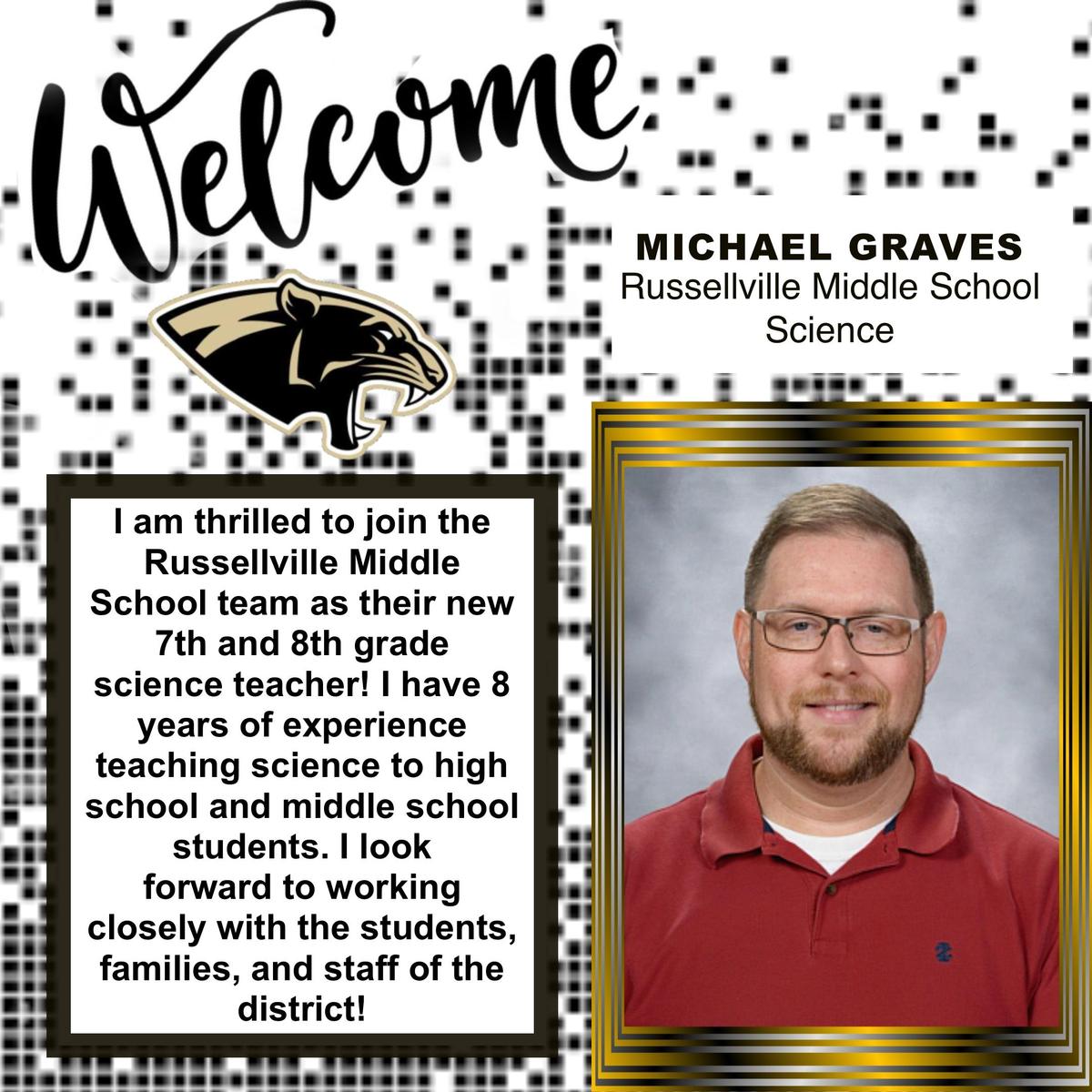 Welcome

MICHAEL GRAVES
Russellville Middle School
Science

I am thrilled to join the Russellville Middle School team as their new 7th and 8th grade science teacher! I have 8 years of experience teaching science to high school and middle school students. I look forward to working closely with the students, families, and staff of the district!